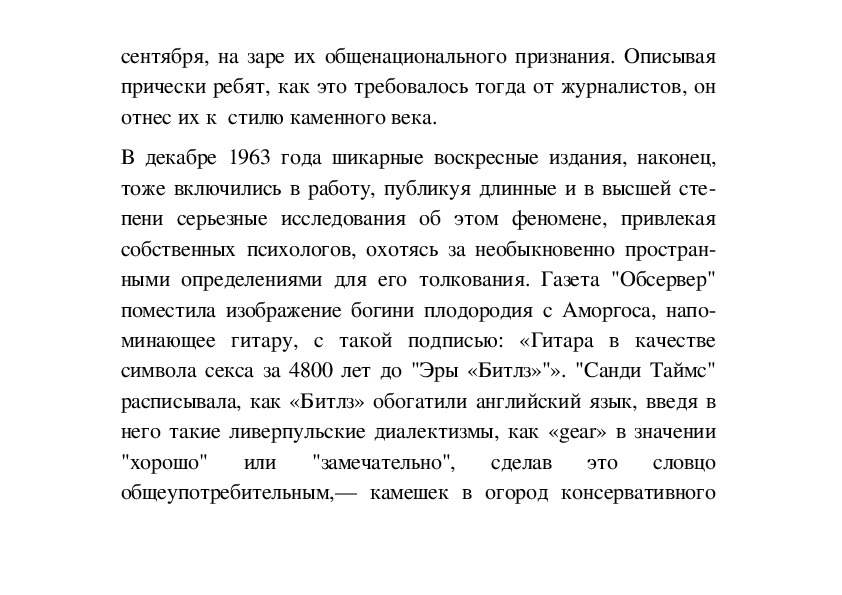 сентября, на заре их общенационального признания. Описывая прически ребят, как это требовалось тогда от журналистов, он отнес их к стилю каменного века.

В декабре 1963 года шикарные воскресные издания, наконец, тоже включились в работу, публикуя длинные и в высшей степени серьезные исследования об этом феномене, привлекая собственных психологов, охотясь за необыкновенно пространными определениями для его толкования. Газета "Обсервер" поместила изображение богини плодородия с Аморгоса, напоминающее гитару, с такой подписью: «Гитара в качестве символа секса за 4800 лет до "Эры «Битлз»"». "Санди Таймс" расписывала, как «Битлз» обогатили английский язык, введя в него такие ливерпульские диалектизмы, как «gear» в значении "хорошо" или "замечательно", сделав это словцо общеупотребительным,— камешек в огород консервативного